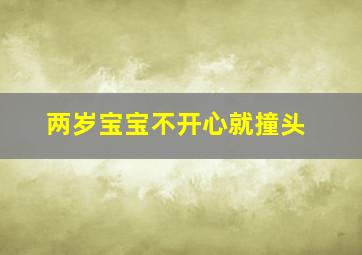 两岁宝宝不开心就撞头